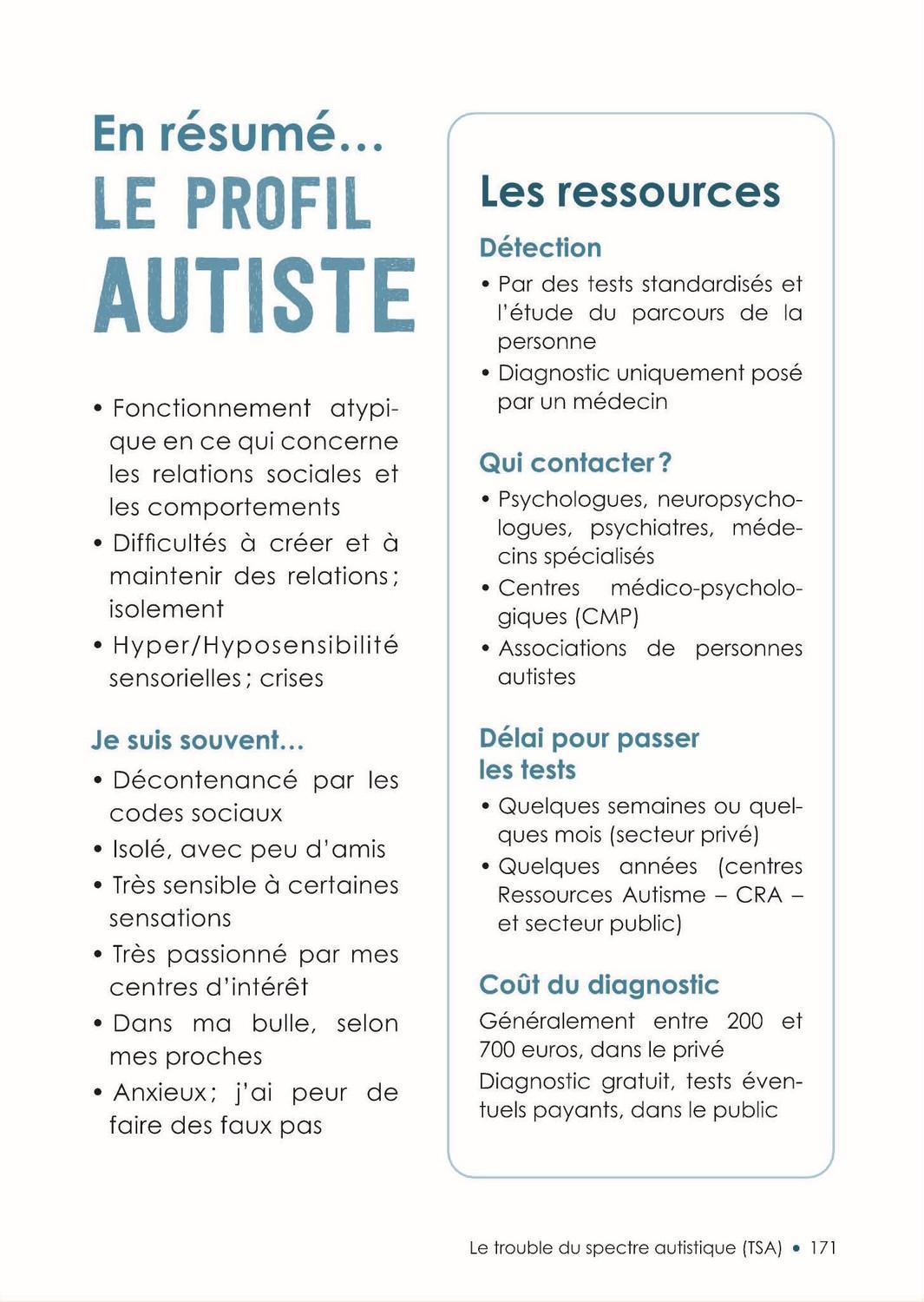 En résumé…
LE PROFIL
AUTISTE

• Fonctionnement atypique en ce qui concerne les relations sociales et les comportements
• Difficultés à créer et à maintenir des relations ; isolement
• Hyper/Hyposensibilité sensorielles ; crises

Je suis souvent…
• Décontenancé par les codes sociaux
• Isolé, avec peu d'amis
• Très sensible à certaines sensations
• Très passionné par mes centres d'intérêt
• Dans ma bulle, selon mes proches
• Anxieux ; j'ai peur de faire des faux pas

Les ressources

Détection
• Par des tests standardisés et l'étude du parcours de la personne
• Diagnostic uniquement posé par un médecin

Qui contacter ?
• Psychologues, neuropsychologues, psychiatres, médecins spécialisés
• Centres médico-psychologiques (CMP)
• Associations de personnes autistes

Délai pour passer les tests
• Quelques semaines ou quelques mois (secteur privé)
• Quelques années (centres Ressources Autisme – CRA – et secteur public)

Coût du diagnostic
Généralement entre 200 et 700 euros, dans le privé
Diagnostic gratuit, tests éventuels payants, dans le public

Le trouble du spectre autistique (TSA) • 171